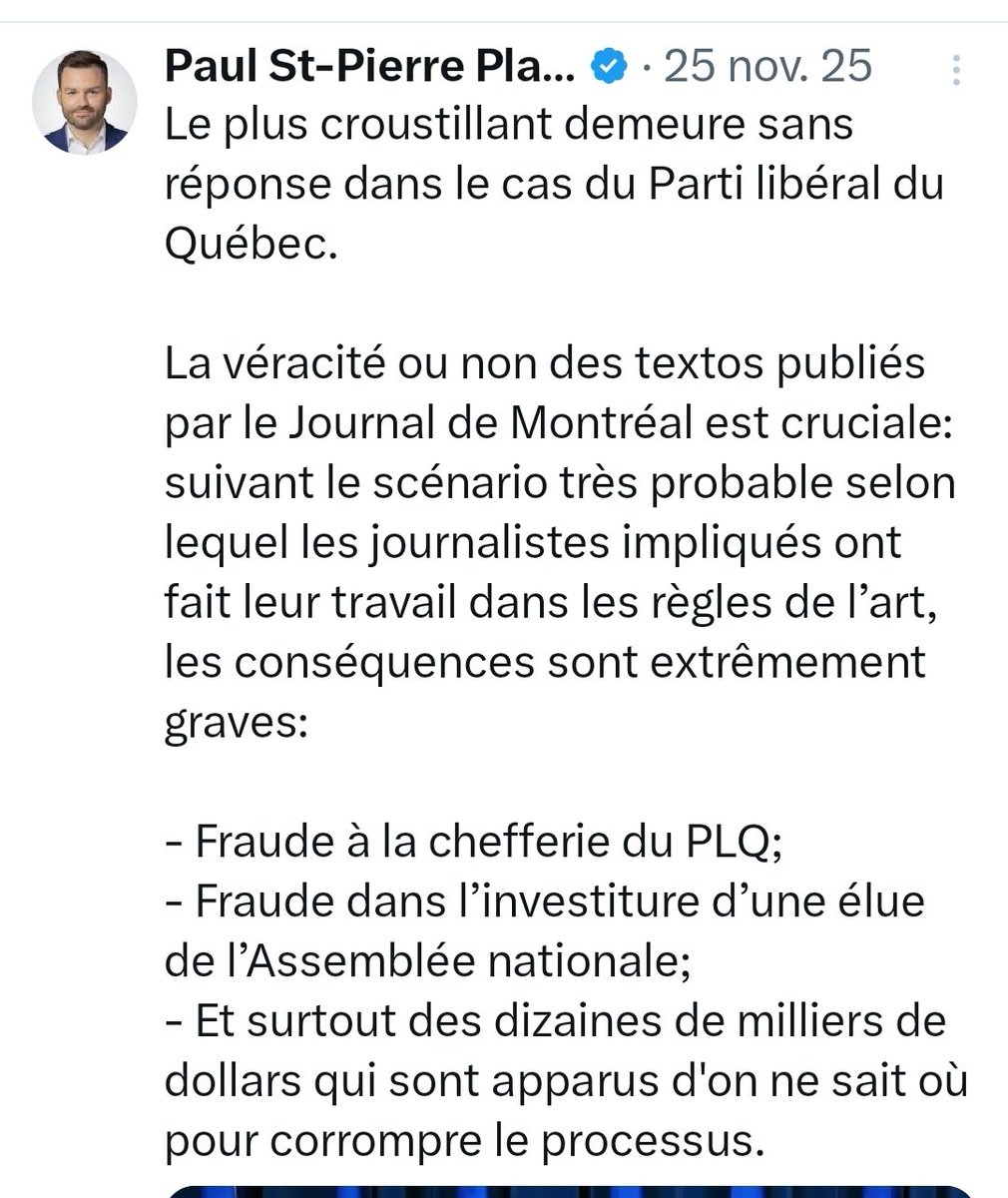 Paul St-Pierre Pla... · 25 nov. 25

Le plus croustillant demeure sans réponse dans le cas du Parti libéral du Québec.

La véracité ou non des textos publiés par le Journal de Montréal est cruciale: suivant le scénario très probable selon lequel les journalistes impliqués ont fait leur travail dans les règles de l'art, les conséquences sont extrêmement graves:

- Fraude à la chefferie du PLQ;
- Fraude dans l'investiture d'une élue de l'Assemblée nationale;
- Et surtout des dizaines de milliers de dollars qui sont apparus d'on ne sait où pour corrompre le processus.